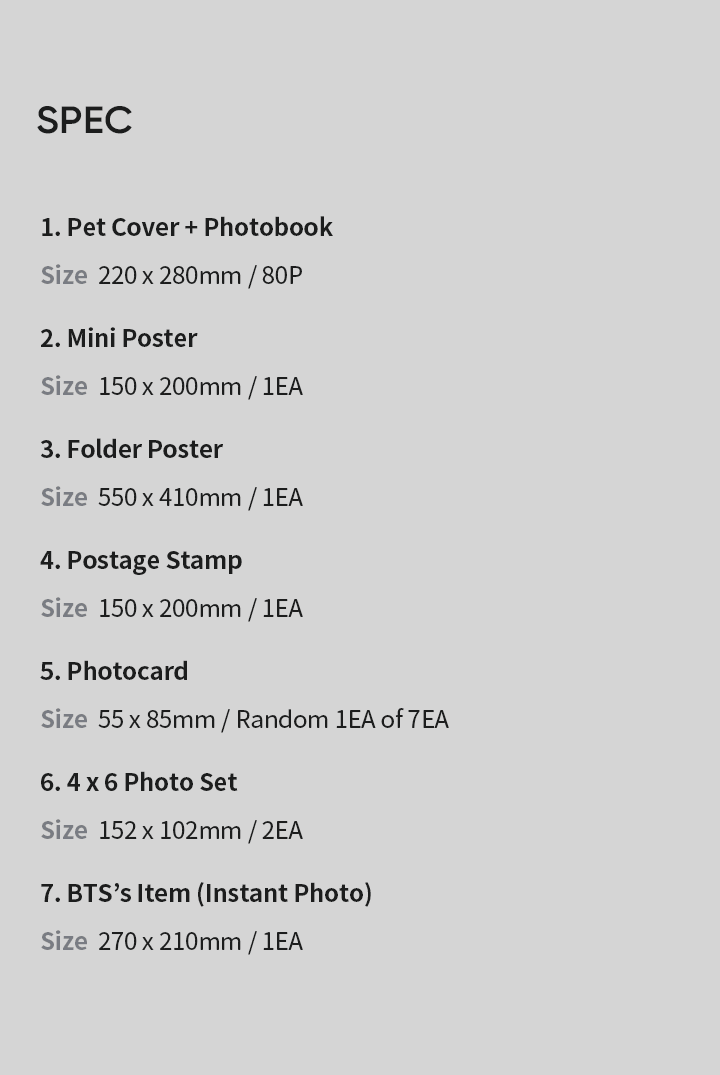 SPEC

1. Pet Cover + Photobook

Size 220 x 280mm / 80P

2. Mini Poster

Size 150 x 200mm / 1EA

3. Folder Poster

Size 550 x 410mm / 1EA

4. Postage Stamp

Size 150 x 200mm / 1EA

5. Photocard

Size 55 x 85mm / Random 1EA of 7EA

6. 4 x 6 Photo Set

Size 152 x 102mm / 2EA

7. BTS's Item (Instant Photo)

Size 270 x 210mm / 1EA